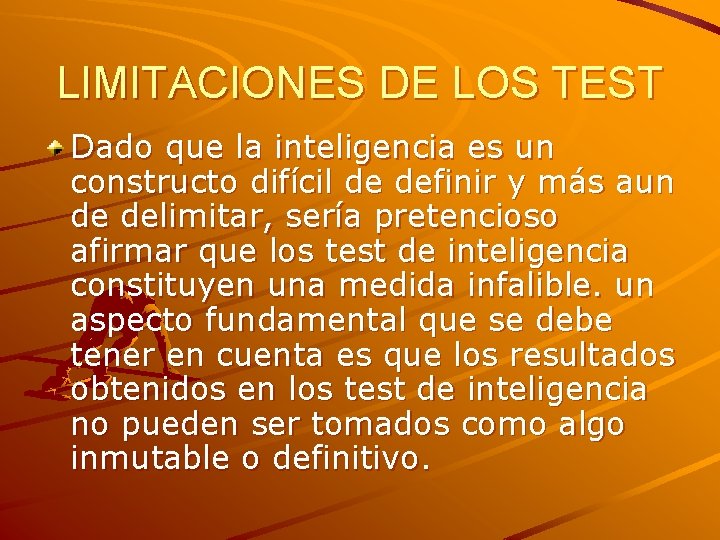 LIMITACIONES DE LOS TEST

Dado que la inteligencia es un constructo difícil de definir y más aun de delimitar, sería pretencioso afirmar que los test de inteligencia constituyen una medida infalible. un aspecto fundamental que se debe tener en cuenta es que los resultados obtenidos en los test de inteligencia no pueden ser tomados como algo inmutable o definitivo.